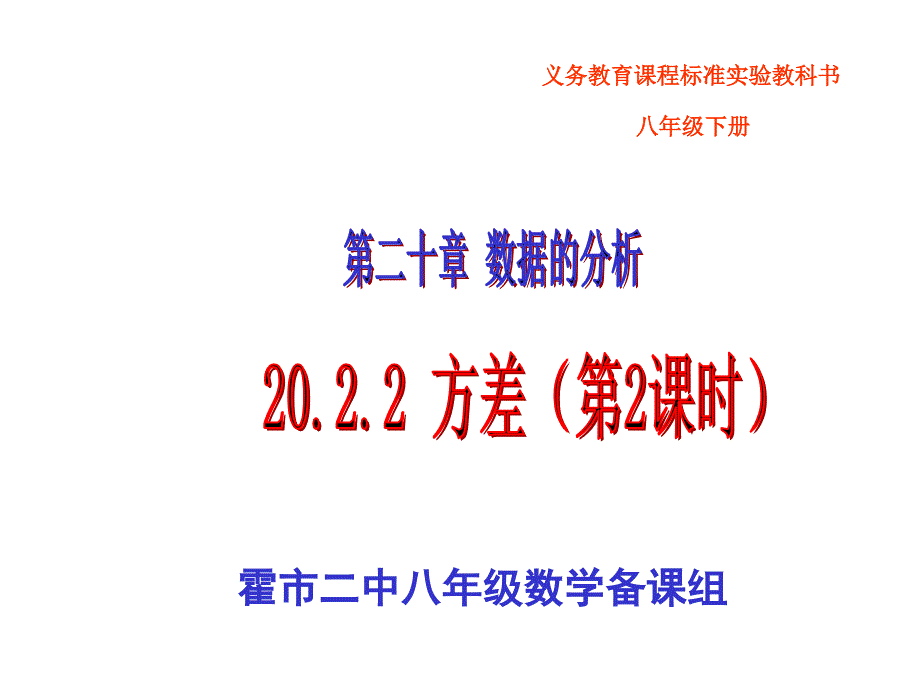 义务教育课程标准实验教科书

八年级下册

第二十章 数据的分析

20.2.2 方差（第2课时）

霍市二中八年级数学备课组